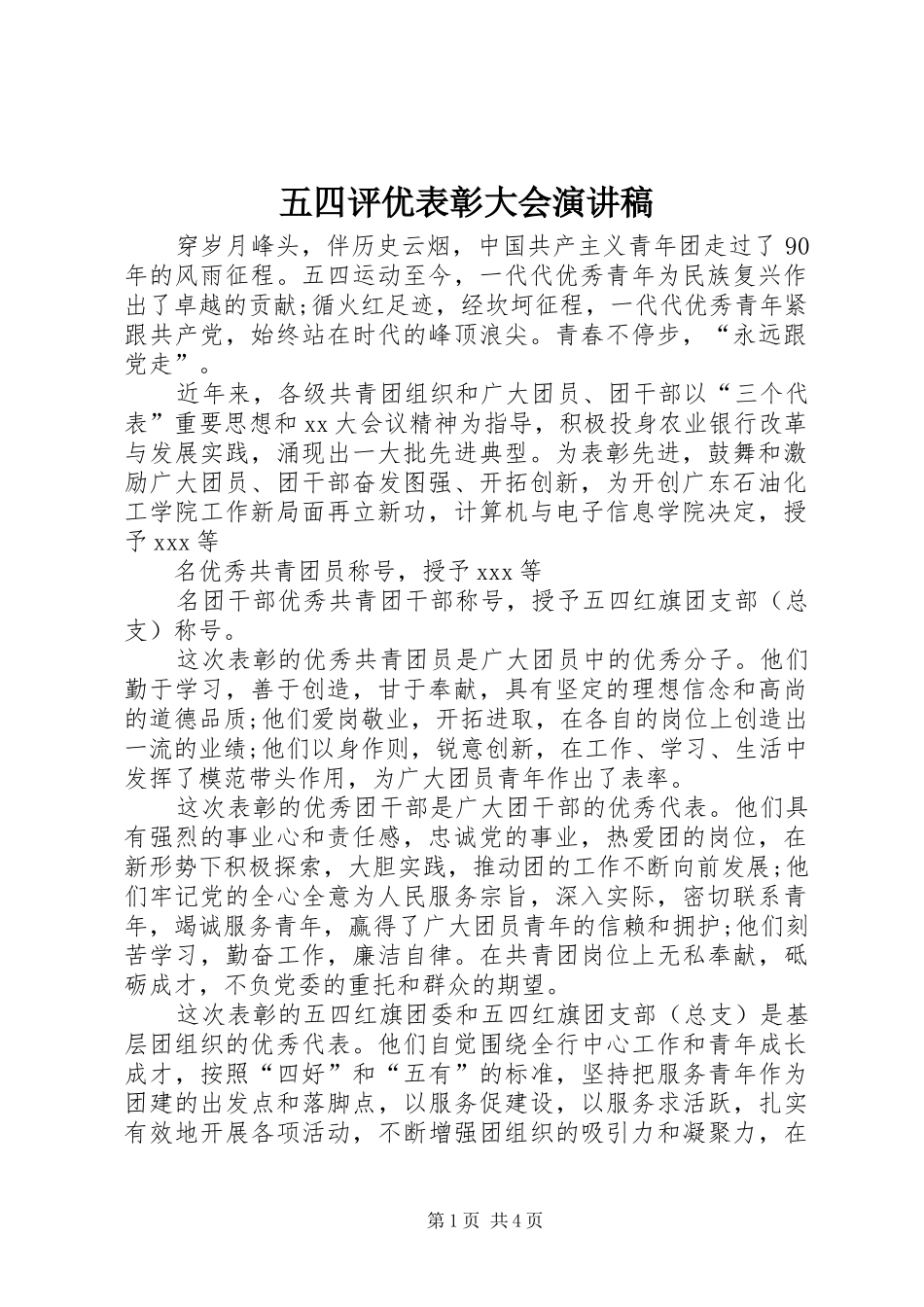 五四评优表彰大会演讲稿

穿岁月峰头，伴历史云烟，中国共产主义青年团走过了 90 年的风雨征程。五四运动至今，一代代优秀青年为民族复兴作出了卓越的贡献;循火红足迹，经坎坷征程，一代代优秀青年紧跟共产党，始终站在时代的峰顶浪尖。青春不停步，“永远跟党走”。

近年来，各级共青团组织和广大团员、团干部以“三个代表”重要思想和 xx 大会议精神为指导，积极投身农业银行改革与发展实践，涌现出一大批先进典型。为表彰先进，鼓舞和激励广大团员、团干部奋发图强、开拓创新，为开创广东石油化工学院工作新局面再立新功，计算机与电子信息学院决定，授予 xxx 等

名优秀共青团员称号，授予 xxx 等

名团干部优秀共青团干部称号，授予五四红旗团支部（总支）称号。

这次表彰的优秀共青团员是广大团员中的优秀分子。他们勤于学习，善于创造，甘于奉献，具有坚定的理想信念和高尚的道德品质;他们爱岗敬业，开拓进取，在各自的岗位上创造出一流的业绩;他们以身作则，锐意创新，在工作、学习、生活中发挥了模范带头作用，为广大团员青年作出了表率。

这次表彰的优秀团干部是广大团干部的优秀代表。他们具有强烈的事业心和责任感，忠诚党的事业，热爱团的岗位，在新形势下积极探索，大胆实践，推动团的工作不断向前发展;他们牢记党的全心全意为人民服务宗旨，深入实际，密切联系青年，竭诚服务青年，赢得了广大团员青年的信赖和拥护;他们刻苦学习，勤奋工作，廉洁自律。在共青团岗位上无私奉献，砥砺成才，不负党委的重托和群众的期望。

这次表彰的五四红旗团委和五四红旗团支部（总支）是基层团组织的优秀代表。他们自觉围绕全行中心工作和青年成长成才，按照“四好”和“五有”的标准，坚持把服务青年作为团建的出发点和落脚点，以服务促建设，以服务求活跃，扎实有效地开展各项活动，不断增强团组织的吸引力和凝聚力，在

第 1 页 共 4 页